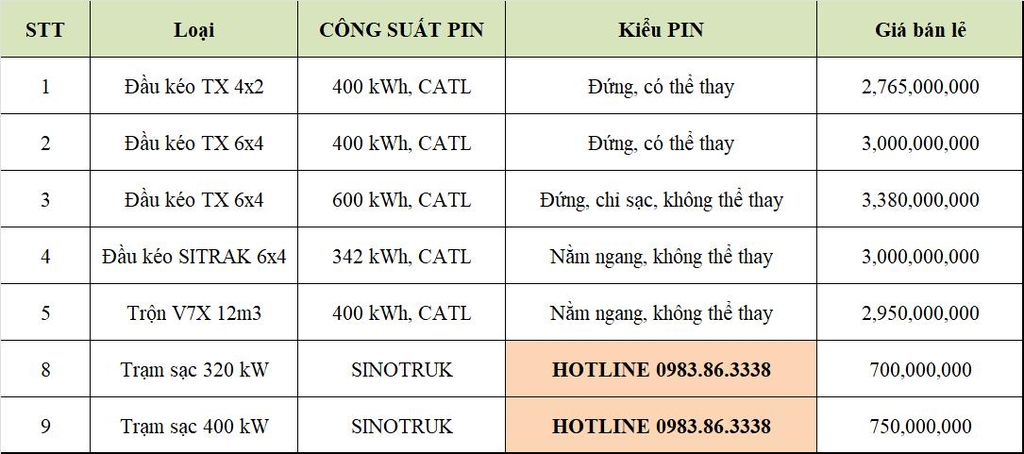 | STT | Loại | CÔNG SUẤT PIN | Kiểu PIN | Giá bán lẻ |
|---|---|---|---|---|
| 1 | Đầu kéo TX 4x2 | 400 kWh, CATL | Đứng, có thể thay | 2,765,000,000 |
| 2 | Đầu kéo TX 6x4 | 400 kWh, CATL | Đứng, có thể thay | 3,000,000,000 |
| 3 | Đầu kéo TX 6x4 | 600 kWh, CATL | Đứng, chỉ sạc, không thể thay | 3,380,000,000 |
| 4 | Đầu kéo SITRAK 6x4 | 342 kWh, CATL | Nằm ngang, không thể thay | 3,000,000,000 |
| 5 | Trộn V7X 12m3 | 400 kWh, CATL | Nằm ngang, không thể thay | 2,950,000,000 |
| 8 | Trạm sạc 320 kW | SINOTRUK | HOTLINE 0983.86.3338 | 700,000,000 |
| 9 | Trạm sạc 400 kW | SINOTRUK | HOTLINE 0983.86.3338 | 750,000,000 |